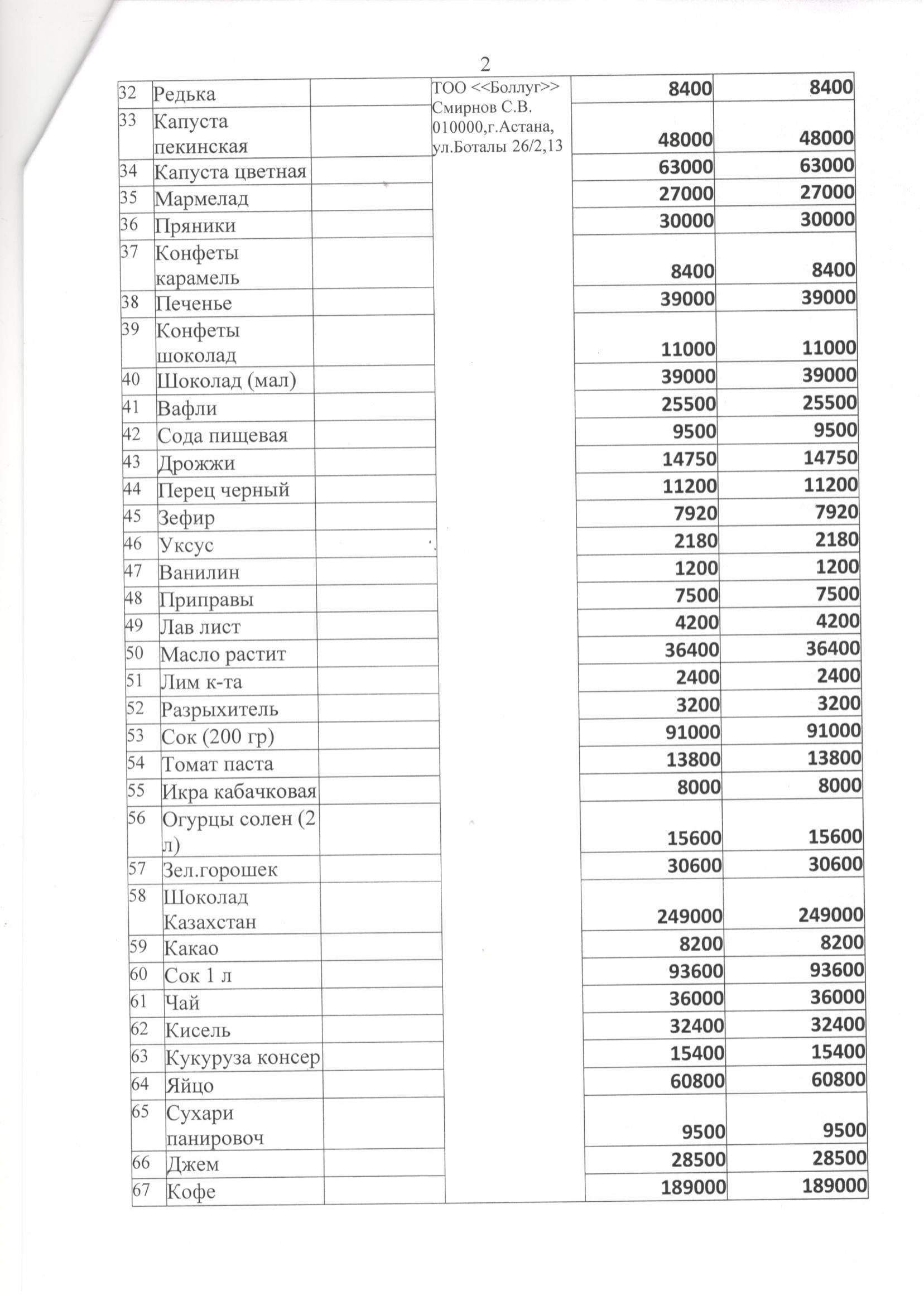 2

| 32 | Редька | | ТОО <<Боллуг>> Смирнов С.В. 010000,г.Астана, ул.Боталы 26/2,13 | 8400 | 8400 |
|---|---|---|---|---|---|
| 33 | Капуста пекинская | | | 48000 | 48000 |
| 34 | Капуста цветная | | | 63000 | 63000 |
| 35 | Мармелад | | | 27000 | 27000 |
| 36 | Пряники | | | 30000 | 30000 |
| 37 | Конфеты карамель | | | 8400 | 8400 |
| 38 | Печенье | | | 39000 | 39000 |
| 39 | Конфеты шоколад | | | 11000 | 11000 |
| 40 | Шоколад (мал) | | | 39000 | 39000 |
| 41 | Вафли | | | 25500 | 25500 |
| 42 | Сода пищевая | | | 9500 | 9500 |
| 43 | Дрожжи | | | 14750 | 14750 |
| 44 | Перец черный | | | 11200 | 11200 |
| 45 | Зефир | | | 7920 | 7920 |
| 46 | Уксус | | | 2180 | 2180 |
| 47 | Ванилин | | | 1200 | 1200 |
| 48 | Приправы | | | 7500 | 7500 |
| 49 | Лав лист | | | 4200 | 4200 |
| 50 | Масло растит | | | 36400 | 36400 |
| 51 | Лим к-та | | | 2400 | 2400 |
| 52 | Разрыхитель | | | 3200 | 3200 |
| 53 | Сок (200 гр) | | | 91000 | 91000 |
| 54 | Томат паста | | | 13800 | 13800 |
| 55 | Икра кабачковая | | | 8000 | 8000 |
| 56 | Огурцы солен (2 л) | | | 15600 | 15600 |
| 57 | Зел.горошек | | | 30600 | 30600 |
| 58 | Шоколад Казахстан | | | 249000 | 249000 |
| 59 | Какао | | | 8200 | 8200 |
| 60 | Сок 1 л | | | 93600 | 93600 |
| 61 | Чай | | | 36000 | 36000 |
| 62 | Кисель | | | 32400 | 32400 |
| 63 | Кукуруза консер | | | 15400 | 15400 |
| 64 | Яйцо | | | 60800 | 60800 |
| 65 | Сухари панировоч | | | 9500 | 9500 |
| 66 | Джем | | | 28500 | 28500 |
| 67 | Кофе | | | 189000 | 189000 |